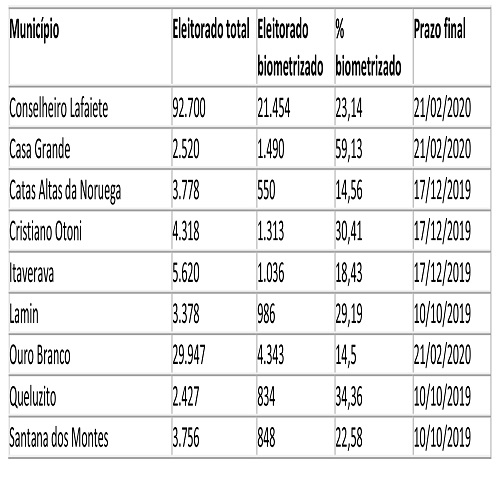 | Município | Eleitorado total | Eleitorado biometrizado | % biometrizado | Prazo final |
|---|---|---|---|---|
| Conselheiro Lafaiete | 92.700 | 21.454 | 23,14 | 21/02/2020 |
| Casa Grande | 2.520 | 1.490 | 59,13 | 21/02/2020 |
| Catas Altas da Noruega | 3.778 | 550 | 14,56 | 17/12/2019 |
| Cristiano Otoni | 4.318 | 1.313 | 30,41 | 17/12/2019 |
| Itaverava | 5.620 | 1.036 | 18,43 | 17/12/2019 |
| Lamin | 3.378 | 986 | 29,19 | 10/10/2019 |
| Ouro Branco | 29.947 | 4.343 | 14,5 | 21/02/2020 |
| Queluzito | 2.427 | 834 | 34,36 | 10/10/2019 |
| Santana dos Montes | 3.756 | 848 | 22,58 | 10/10/2019 |